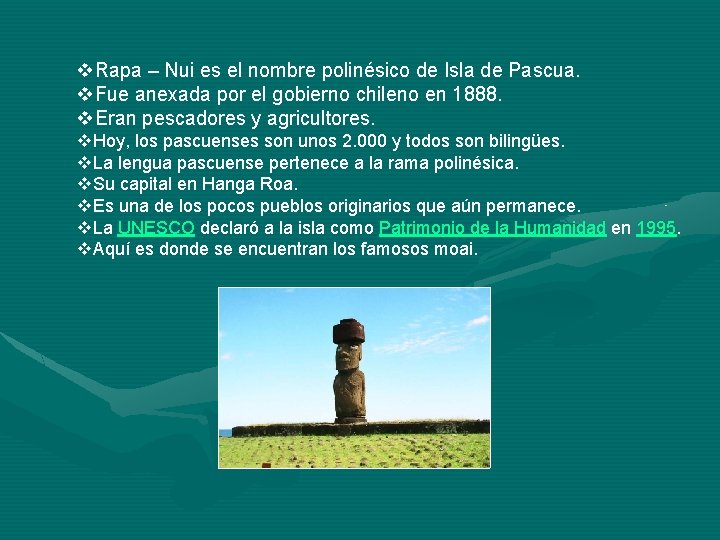 ❖Rapa – Nui es el nombre polinésico de Isla de Pascua.
❖Fue anexada por el gobierno chileno en 1888.
❖Eran pescadores y agricultores.
❖Hoy, los pascuenses son unos 2.000 y todos son bilingües.
❖La lengua pascuense pertenece a la rama polinésica.
❖Su capital en Hanga Roa.
❖Es una de los pocos pueblos originarios que aún permanece.
❖La UNESCO declaró a la isla como Patrimonio de la Humanidad en 1995.
❖Aquí es donde se encuentran los famosos moai.